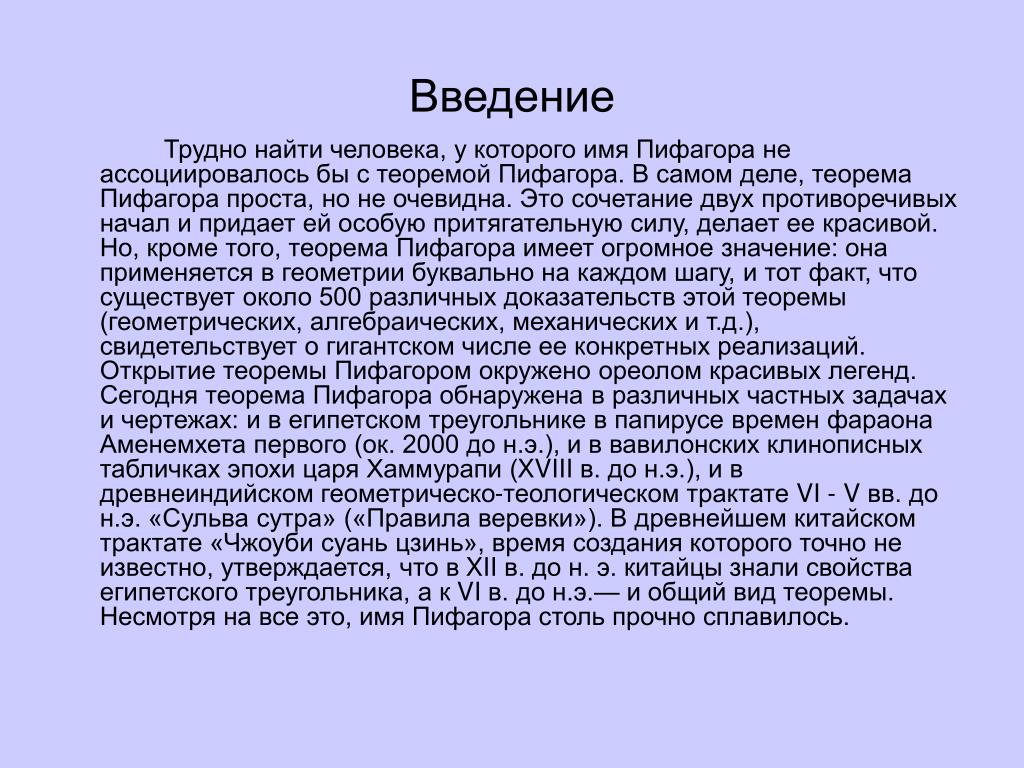 Введение

Трудно найти человека, у которого имя Пифагора не ассоциировалось бы с теоремой Пифагора. В самом деле, теорема Пифагора проста, но не очевидна. Это сочетание двух противоречивых начал и придает ей особую притягательную силу, делает ее красивой. Но, кроме того, теорема Пифагора имеет огромное значение: она применяется в геометрии буквально на каждом шагу, и тот факт, что существует около 500 различных доказательств этой теоремы (геометрических, алгебраических, механических и т.д.), свидетельствует о гигантском числе ее конкретных реализаций. Открытие теоремы Пифагором окружено ореолом красивых легенд. Сегодня теорема Пифагора обнаружена в различных частных задачах и чертежах: и в египетском треугольнике в папирусе времен фараона Аменемхета первого (ок. 2000 до н.э.), и в вавилонских клинописных табличках эпохи царя Хаммурапи (XVIII в. до н.э.), и в древнеиндийском геометрическо-теологическом трактате VI - V вв. до н.э. «Сульва сутра» («Правила веревки»). В древнейшем китайском трактате «Чжоуби суань цзинь», время создания которого точно не известно, утверждается, что в XII в. до н. э. китайцы знали свойства египетского треугольника, а к VI в. до н.э.— и общий вид теоремы. Несмотря на все это, имя Пифагора столь прочно сплавилось.